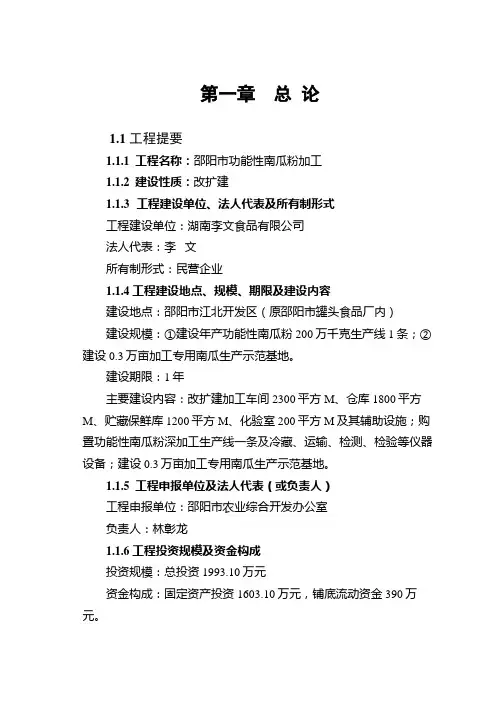 第一章　总 论

1.1 工程提要

1.1.1 工程名称：邵阳市功能性南瓜粉加工

1.1.2 建设性质：改扩建

1.1.3 工程建设单位、法人代表及所有制形式

工程建设单位：湖南李文食品有限公司

法人代表：李　文

所有制形式：民营企业

1.1.4 工程建设地点、规模、期限及建设内容

建设地点：邵阳市江北开发区（原邵阳市罐头食品厂内）

建设规模：①建设年产功能性南瓜粉 200 万千克生产线 1 条；②建设 0.3 万亩加工专用南瓜生产示范基地。

建设期限：1 年

主要建设内容：改扩建加工车间 2300 平方 M、仓库 1800 平方 M、贮藏保鲜库 1200 平方 M、化验室 200 平方 M 及其辅助设施；购置功能性南瓜粉深加工生产线一条及冷藏、运输、检测、检验等仪器设备；建设 0.3 万亩加工专用南瓜生产示范基地。

1.1.5 工程申报单位及法人代表（或负责人）

工程申报单位：邵阳市农业综合开发办公室

负责人：林彰龙

1.1.6 工程投资规模及资金构成

投资规模：总投资 1993.10 万元

资金构成：固定资产投资 1603.10 万元，铺底流动资金 390 万元。